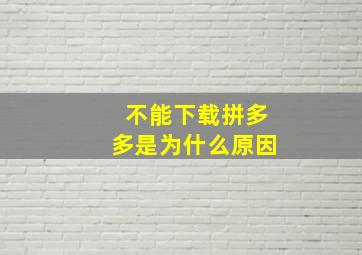 不能下载拼多多是为什么原因